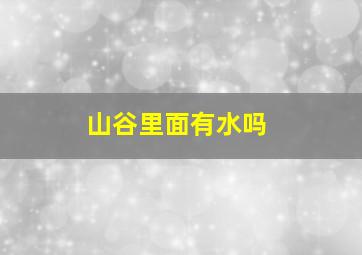 山谷里面有水吗